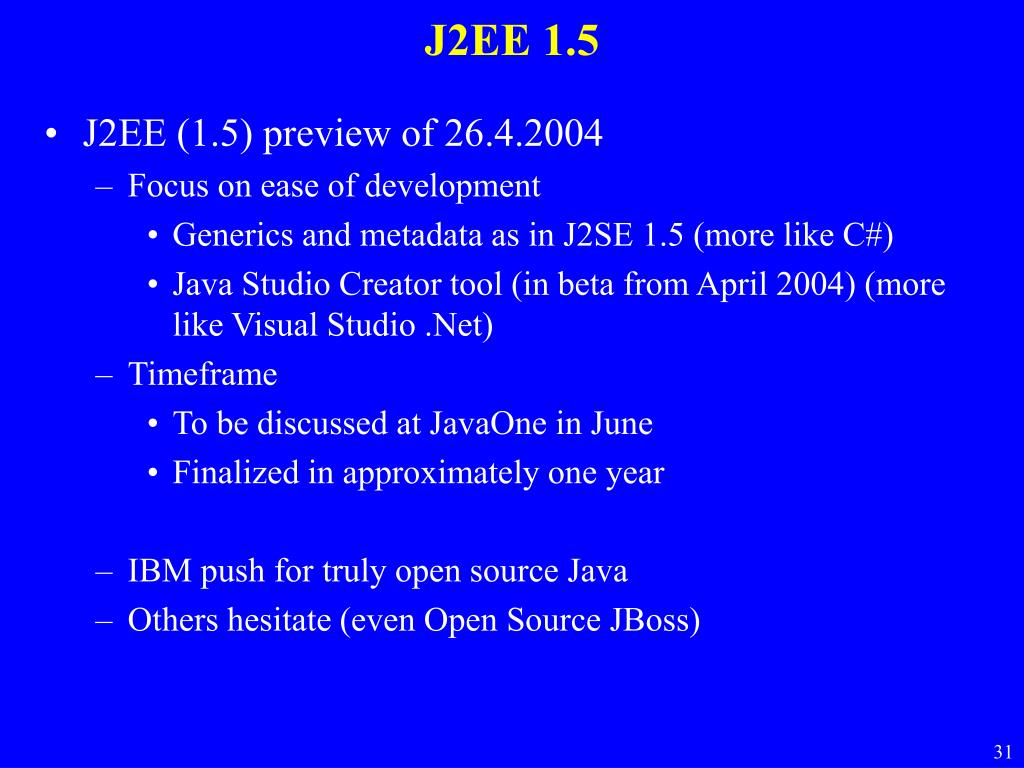 J2EE 1.5

• J2EE (1.5) preview of 26.4.2004
– Focus on ease of development
• Generics and metadata as in J2SE 1.5 (more like C#)
• Java Studio Creator tool (in beta from April 2004) (more like Visual Studio .Net)
– Timeframe
• To be discussed at JavaOne in June
• Finalized in approximately one year

– IBM push for truly open source Java
– Others hesitate (even Open Source JBoss)

31